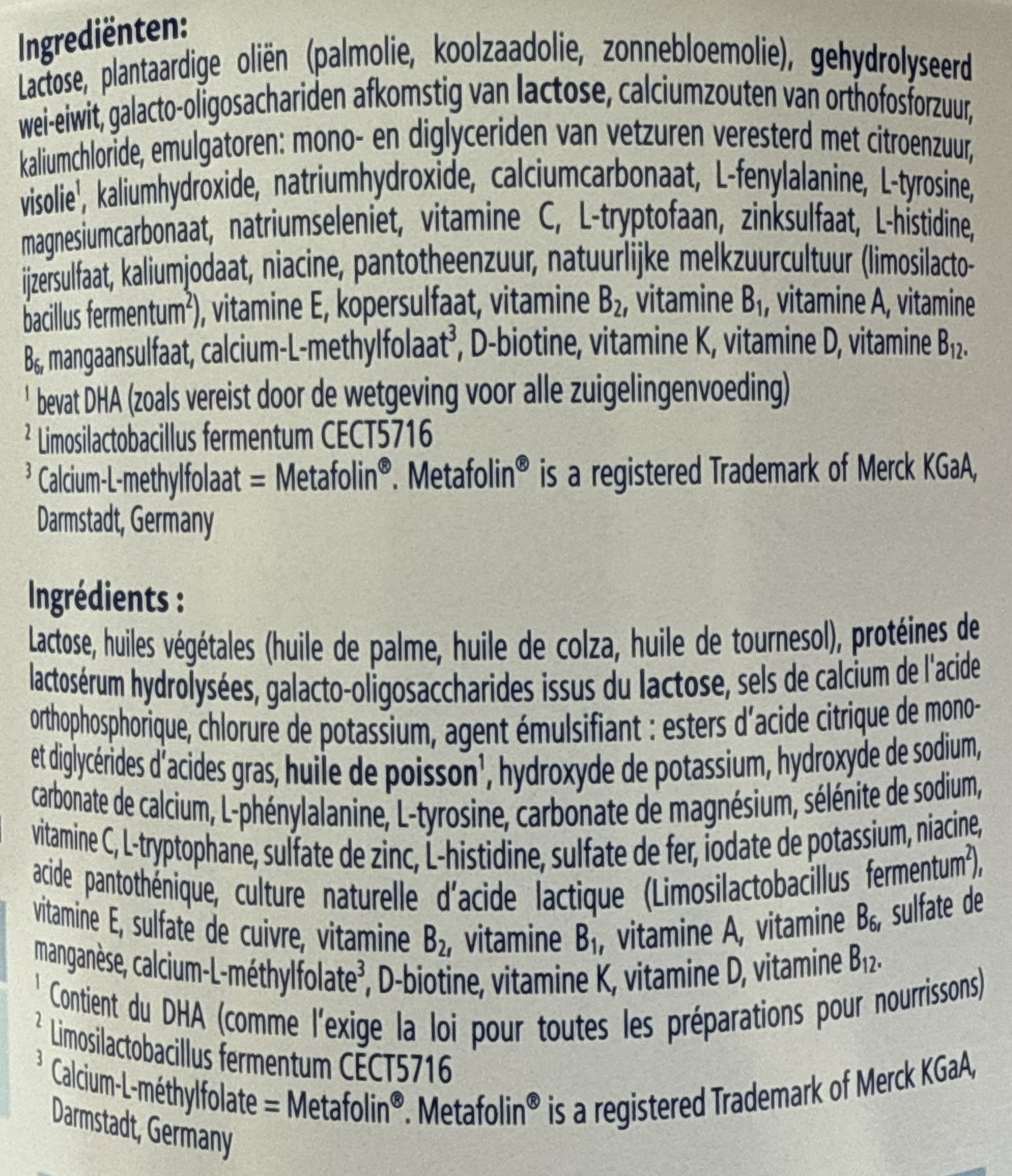 Ingrediënten:
Lactose, plantaardige oliën (palmolie, koolzaadolie, zonnebloemolie), gehydrolyseerd wei-eiwit, galacto-oligosachariden afkomstig van lactose, calciumzouten van orthofosforzuur, kaliumchloride, emulgatoren: mono- en diglyceriden van vetzuren veresterd met citroenzuur, visolie$^1$, kaliumhydroxide, natriumhydroxide, calciumcarbonaat, L-fenylalanine, L-tyrosine, magnesiumcarbonaat, natriumseleniet, vitamine C, L-tryptofaan, zinksulfaat, L-histidine, ijzersulfaat, kaliumjodaat, niacine, pantotheenzuur, natuurlijke melkzuurcultuur (limosilactobacillus fermentum$^2$), vitamine E, kopersulfaat, vitamine $B_2$, vitamine $B_1$, vitamine A, vitamine $B_6$, mangaansulfaat, calcium-L-methylfolaat$^3$, D-biotine, vitamine K, vitamine D, vitamine $B_{12}$.
$^1$ bevat DHA (zoals vereist door de wetgeving voor alle zuigelingenvoeding)
$^2$ Limosilactobacillus fermentum CECT5716
$^3$ Calcium-L-methylfolaat = Metafolin®. Metafolin® is a registered Trademark of Merck KGaA, Darmstadt, Germany

Ingrédients :
Lactose, huiles végétales (huile de palme, huile de colza, huile de tournesol), protéines de lactosérum hydrolysées, galacto-oligosaccharides issus du lactose, sels de calcium de l'acide orthophosphorique, chlorure de potassium, agent émulsifiant : esters d'acide citrique de mono- et diglycérides d'acides gras, huile de poisson$^1$, hydroxyde de potassium, hydroxyde de sodium, carbonate de calcium, L-phénylalanine, L-tyrosine, carbonate de magnésium, sélénite de sodium, vitamine C, L-tryptophane, sulfate de zinc, L-histidine, sulfate de fer, iodate de potassium, niacine, acide pantothénique, culture naturelle d'acide lactique (Limosilactobacillus fermentum$^2$), vitamine E, sulfate de cuivre, vitamine $B_2$, vitamine $B_1$, vitamine A, vitamine $B_6$, sulfate de manganèse, calcium-L-méthylfolate$^3$, D-biotine, vitamine K, vitamine D, vitamine $B_{12}$.
$^1$ Contient du DHA (comme l'exige la loi pour toutes les préparations pour nourrissons)
$^2$ Limosilactobacillus fermentum CECT5716
$^3$ Calcium-L-méthylfolate = Metafolin®. Metafolin® is a registered Trademark of Merck KGaA, Darmstadt, Germany